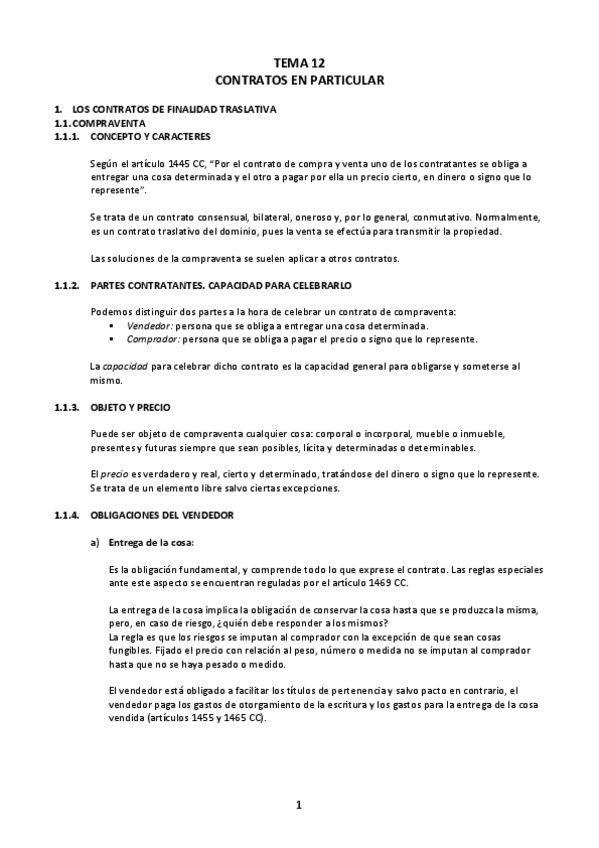 TEMA 12
CONTRATOS EN PARTICULAR

1. LOS CONTRATOS DE FINALIDAD TRASLATIVA
1.1. COMPRAVENTA
1.1.1. CONCEPTO Y CARACTERES

Según el artículo 1445 CC, "Por el contrato de compra y venta uno de los contratantes se obliga a entregar una cosa determinada y el otro a pagar por ella un precio cierto, en dinero o signo que lo represente".

Se trata de un contrato consensual, bilateral, oneroso y, por lo general, conmutativo. Normalmente, es un contrato traslativo del dominio, pues la venta se efectúa para transmitir la propiedad.

Las soluciones de la compraventa se suelen aplicar a otros contratos.

1.1.2. PARTES CONTRATANTES. CAPACIDAD PARA CELEBRARLO

Podemos distinguir dos partes a la hora de celebrar un contrato de compraventa:
▪ Vendedor: persona que se obliga a entregar una cosa determinada.
▪ Comprador: persona que se obliga a pagar el precio o signo que lo represente.

La capacidad para celebrar dicho contrato es la capacidad general para obligarse y someterse al mismo.

1.1.3. OBJETO Y PRECIO

Puede ser objeto de compraventa cualquier cosa: corporal o incorporal, mueble o inmueble, presentes y futuras siempre que sean posibles, lícita y determinadas o determinables.

El precio es verdadero y real, cierto y determinado, tratándose del dinero o signo que lo represente. Se trata de un elemento libre salvo ciertas excepciones.

1.1.4. OBLIGACIONES DEL VENDEDOR

a) Entrega de la cosa:

Es la obligación fundamental, y comprende todo lo que exprese el contrato. Las reglas especiales ante este aspecto se encuentran reguladas por el artículo 1469 CC.

La entrega de la cosa implica la obligación de conservar la cosa hasta que se produzca la misma, pero, en caso de riesgo, ¿quién debe responder a los mismos?
La regla es que los riesgos se imputan al comprador con la excepción de que sean cosas fungibles. Fijado el precio con relación al peso, número o medida no se imputan al comprador hasta que no se haya pesado o medido.

El vendedor está obligado a facilitar los títulos de pertenencia y salvo pacto en contrario, el vendedor paga los gastos de otorgamiento de la escritura y los gastos para la entrega de la cosa vendida (artículos 1455 y 1465 CC).

1